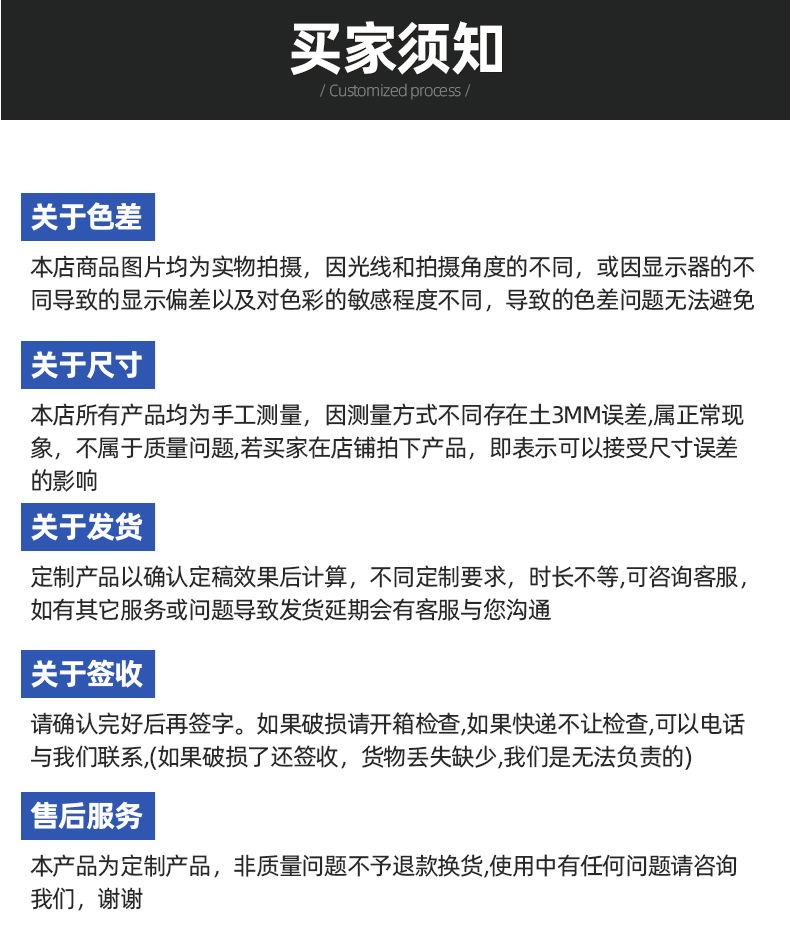 买家须知

/ Customized process /

关于色差

本店商品图片均为实物拍摄，因光线和拍摄角度的不同，或因显示器的不同导致的显示偏差以及对色彩的敏感程度不同，导致的色差问题无法避免

关于尺寸

本店所有产品均为手工测量，因测量方式不同存在土3MM误差,属正常现象，不属于质量问题,若买家在店铺拍下产品，即表示可以接受尺寸误差的影响

关于发货

定制产品以确认定稿效果后计算，不同定制要求，时长不等,可咨询客服，如有其它服务或问题导致发货延期会有客服与您沟通

关于签收

请确认完好后再签字。如果破损请开箱检查,如果快递不让检查,可以电话与我们联系,(如果破损了还签收，货物丢失缺少,我们是无法负责的)

售后服务

本产品为定制产品，非质量问题不予退款换货,使用中有任何问题请咨询我们，谢谢